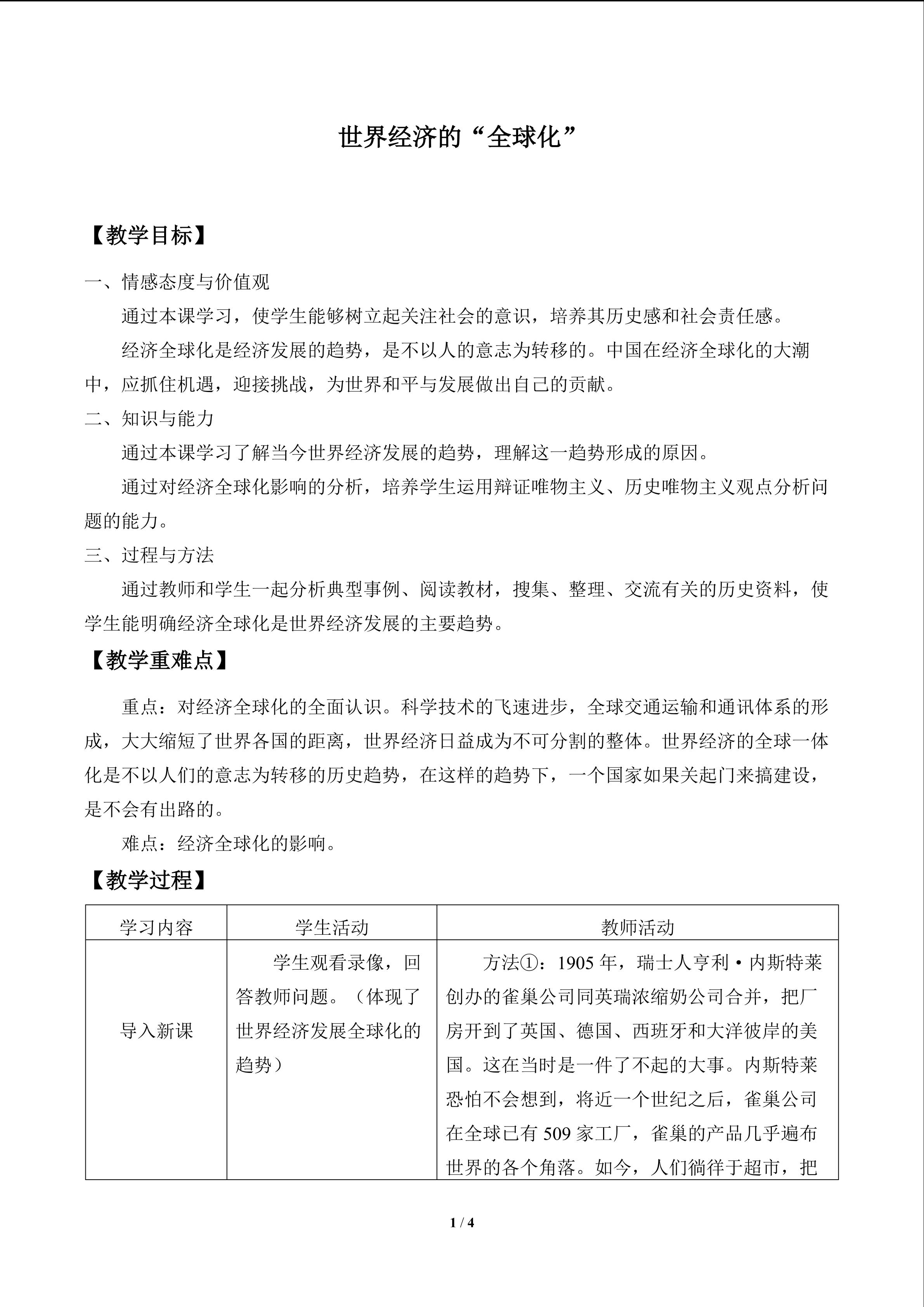 世界经济的“全球化”

【教学目标】

一、情感态度与价值观

通过本课学习，使学生能够树立起关注社会的意识，培养其历史感和社会责任感。

经济全球化是经济发展的趋势，是不以人的意志为转移的。中国在经济全球化的大潮中，应抓住机遇，迎接挑战，为世界和平与发展做出自己的贡献。

二、知识与能力

通过本课学习了解当今世界经济发展的趋势，理解这一趋势形成的原因。

通过对经济全球化影响的分析，培养学生运用辩证唯物主义、历史唯物主义观点分析问题的能力。

三、过程与方法

通过教师和学生一起分析典型事例、阅读教材，搜集、整理、交流有关的历史资料，使学生能明确经济全球化是世界经济发展的主要趋势。

【教学重难点】

重点：对经济全球化的全面认识。科学技术的飞速进步，全球交通运输和通讯体系的形成，大大缩短了世界各国的距离，世界经济日益成为不可分割的整体。世界经济的全球一体化是不以人们的意志为转移的历史趋势，在这样的趋势下，一个国家如果关起门来搞建设，是不会有出路的。

难点：经济全球化的影响。

【教学过程】

| 学习内容 | 学生活动 | 教师活动 |
|---|---|---|
| 导入新课 | 学生观看录像，回答教师问题。（体现了世界经济发展全球化的趋势） | 方法①：1905 年，瑞士人亨利·内斯特莱创办的雀巢公司同英瑞浓缩奶公司合并，把厂房开到了英国、德国、西班牙和大洋彼岸的美国。这在当时是一件了不起的大事。内斯特莱恐怕不会想到，将近一个世纪之后，雀巢公司在全球已有 509 家工厂，雀巢的产品几乎遍布世界的各个角落。如今，人们徜徉于超市，把 |

1 / 4